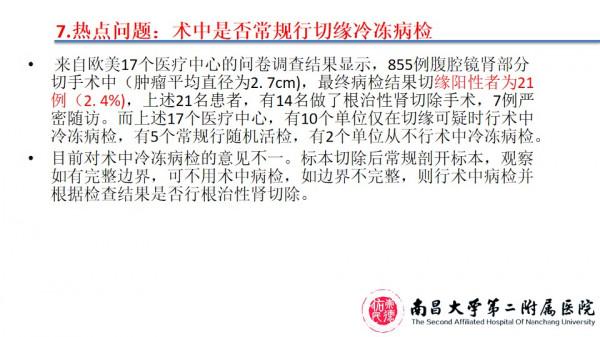 7.热点问题：术中是否常规行切缘冷冻病检

• 来自欧美17个医疗中心的问卷调查结果显示，855例腹腔镜肾部分切手术中（肿瘤平均直径为2. 7cm），最终病检结果切缘阳性者为21例（2. 4%），上述21名患者，有14名做了根治性肾切除手术，7例严密随访。而上述17个医疗中心，有10个单位仅在切缘可疑时行术中冷冻病检，有5个常规行随机活检，有2个单位从不行术中冷冻病检。

• 目前对术中冷冻病检的意见不一。标本切除后常规剖开标本，观察如有完整边界，可不用术中病检，如边界不完整，则行术中病检并根据检查结果是否行根治性肾切除。

南昌大学第二附属医院
The Second Affiliated Hospital Of Nanchang University